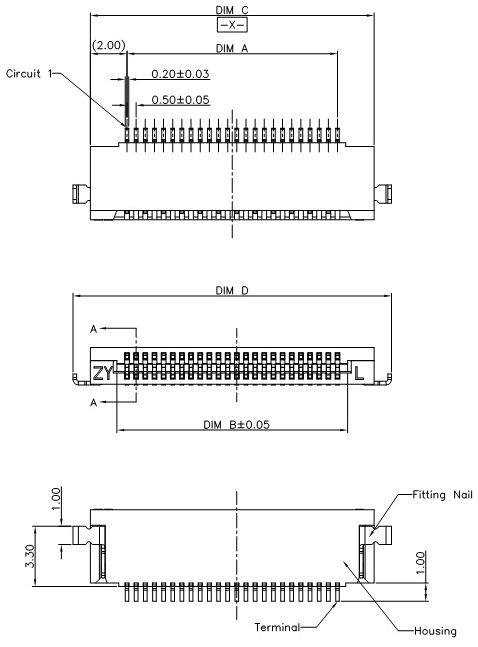 DIM C
-X-
(2.00)
DIM A
Circuit 1
0.20±0.03
0.50±0.05

DIM D
A
ZY
L
A
DIM B±0.05

1.00
3.30
Fitting Nail
1.00
Terminal
Housing